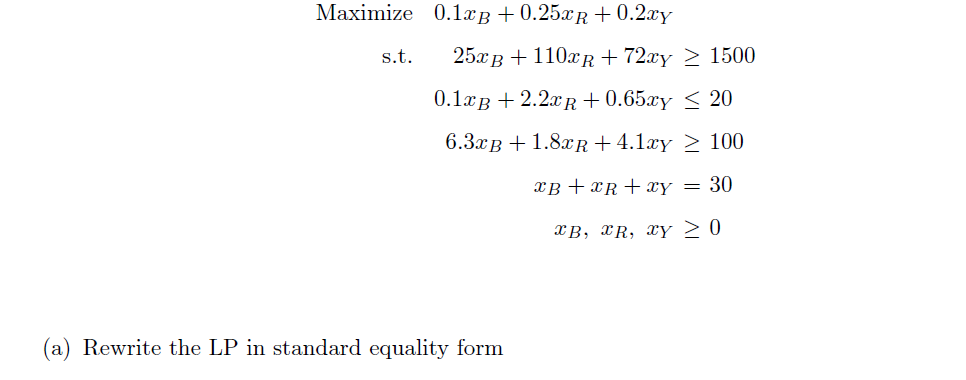 Maximize $0.1x_B + 0.25x_R + 0.2x_Y$

s.t. $25x_B + 110x_R + 72x_Y \geq 1500$

$0.1x_B + 2.2x_R + 0.65x_Y \leq 20$

$6.3x_B + 1.8x_R + 4.1x_Y \geq 100$

$x_B + x_R + x_Y = 30$

$x_B,\ x_R,\ x_Y \geq 0$

(a) Rewrite the LP in standard equality form